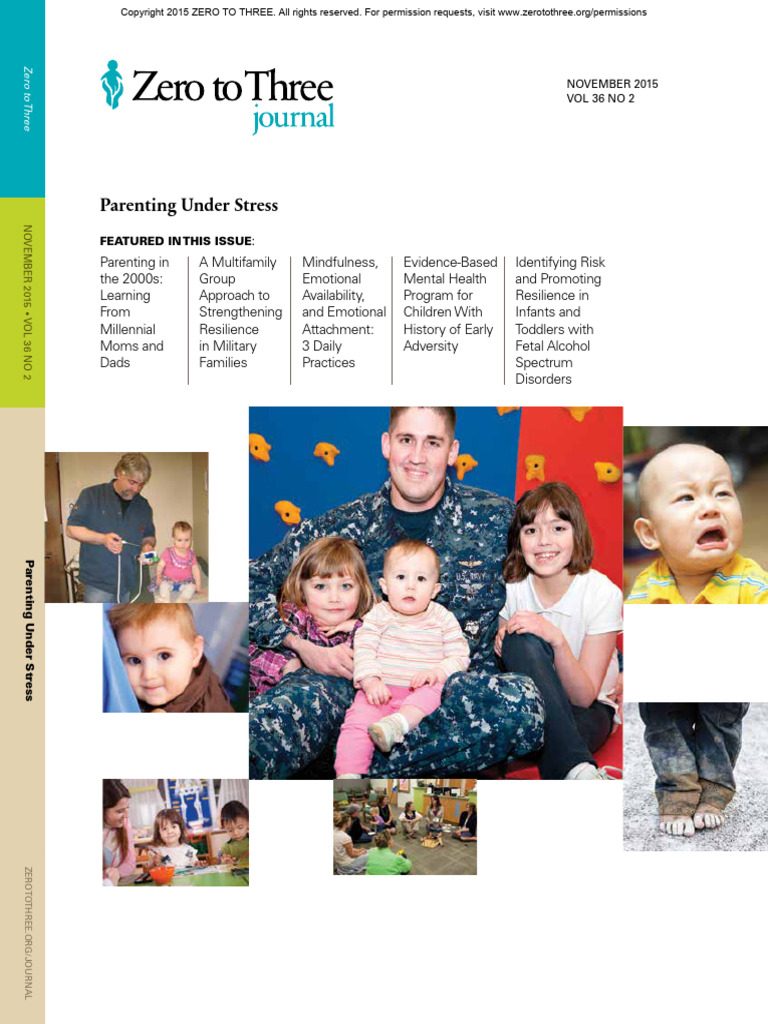 Copyright 2015 ZERO TO THREE. All rights reserved. For permission requests, visit www.zerotothree.org/permissions

Zero to Three

NOVEMBER 2015 • VOL 36 NO 2

Parenting Under Stress

ZEROTOTHREE.ORG/JOURNAL

Zero to Three journal

NOVEMBER 2015
VOL 36 NO 2

Parenting Under Stress

FEATURED IN THIS ISSUE:

Parenting in the 2000s: Learning From Millennial Moms and Dads

A Multifamily Group Approach to Strengthening Resilience in Military Families

Mindfulness, Emotional Availability, and Emotional Attachment: 3 Daily Practices

Evidence-Based Mental Health Program for Children With History of Early Adversity

Identifying Risk and Promoting Resilience in Infants and Toddlers with Fetal Alcohol Spectrum Disorders